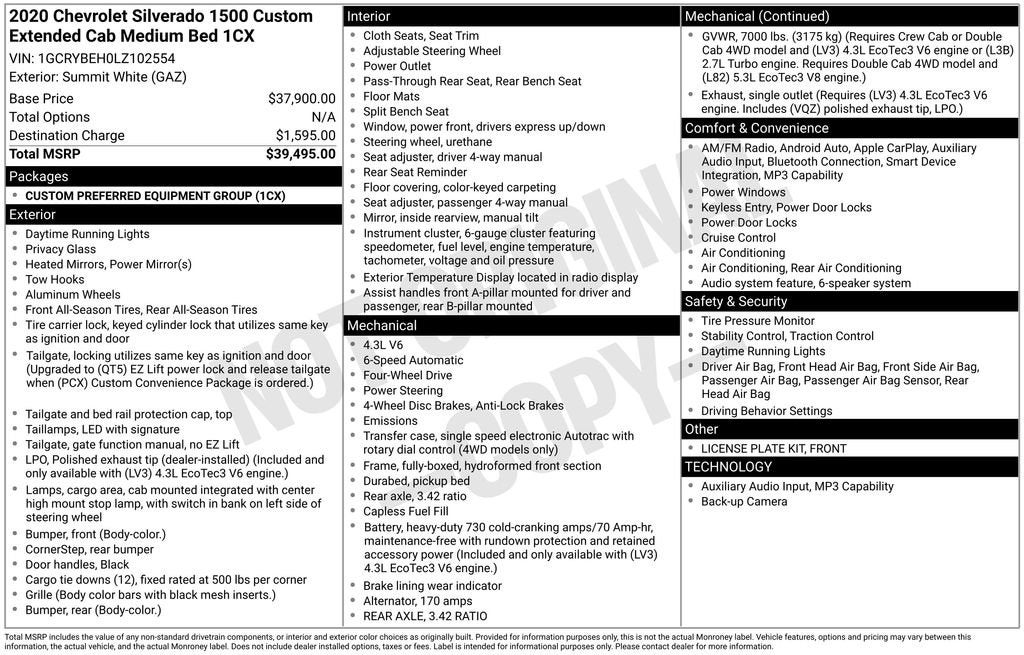 2020 Chevrolet Silverado 1500 Custom Extended Cab Medium Bed 1CX

VIN: 1GCRYBEH0LZ102554
Exterior: Summit White (GAZ)

Base Price $37,900.00
Total Options N/A
Destination Charge $1,595.00
Total MSRP $39,495.00

Packages
• CUSTOM PREFERRED EQUIPMENT GROUP (1CX)

Exterior
• Daytime Running Lights
• Privacy Glass
• Heated Mirrors, Power Mirror(s)
• Tow Hooks
• Aluminum Wheels
• Front All-Season Tires, Rear All-Season Tires
• Tire carrier lock, keyed cylinder lock that utilizes same key as ignition and door
• Tailgate, locking utilizes same key as ignition and door (Upgraded to (QT5) EZ Lift power lock and release tailgate when (PCX) Custom Convenience Package is ordered.)
• Tailgate and bed rail protection cap, top
• Taillamps, LED with signature
• Tailgate, gate function manual, no EZ Lift
• LPO, Polished exhaust tip (dealer-installed) (Included and only available with (LV3) 4.3L EcoTec3 V6 engine.)
• Lamps, cargo area, cab mounted integrated with center high mount stop lamp, with switch in bank on left side of steering wheel
• Bumper, front (Body-color.)
• CornerStep, rear bumper
• Door handles, Black
• Cargo tie downs (12), fixed rated at 500 lbs per corner
• Grille (Body color bars with black mesh inserts.)
• Bumper, rear (Body-color.)

Interior
• Cloth Seats, Seat Trim
• Adjustable Steering Wheel
• Power Outlet
• Pass-Through Rear Seat, Rear Bench Seat
• Floor Mats
• Split Bench Seat
• Window, power front, drivers express up/down
• Steering wheel, urethane
• Seat adjuster, driver 4-way manual
• Rear Seat Reminder
• Floor covering, color-keyed carpeting
• Seat adjuster, passenger 4-way manual
• Mirror, inside rearview, manual tilt
• Instrument cluster, 6-gauge cluster featuring speedometer, fuel level, engine temperature, tachometer, voltage and oil pressure
• Exterior Temperature Display located in radio display
• Assist handles front A-pillar mounted for driver and passenger, rear B-pillar mounted

Mechanical
• 4.3L V6
• 6-Speed Automatic
• Four-Wheel Drive
• Power Steering
• 4-Wheel Disc Brakes, Anti-Lock Brakes
• Emissions
• Transfer case, single speed electronic Autotrac with rotary dial control (4WD models only)
• Frame, fully-boxed, hydroformed front section
• Durabed, pickup bed
• Rear axle, 3.42 ratio
• Capless Fuel Fill
• Battery, heavy-duty 730 cold-cranking amps/70 Amp-hr, maintenance-free with rundown protection and retained accessory power (Included and only available with (LV3) 4.3L EcoTec3 V6 engine.)
• Brake lining wear indicator
• Alternator, 170 amps
• REAR AXLE, 3.42 RATIO

Mechanical (Continued)
• GVWR, 7000 lbs. (3175 kg) (Requires Crew Cab or Double Cab 4WD model and (LV3) 4.3L EcoTec3 V6 engine or (L3B) 2.7L Turbo engine. Requires Double Cab 4WD model and (L82) 5.3L EcoTec3 V8 engine.)
• Exhaust, single outlet (Requires (LV3) 4.3L EcoTec3 V6 engine. Includes (VQZ) polished exhaust tip, LPO.)

Comfort & Convenience
• AM/FM Radio, Android Auto, Apple CarPlay, Auxiliary Audio Input, Bluetooth Connection, Smart Device Integration, MP3 Capability
• Power Windows
• Keyless Entry, Power Door Locks
• Power Door Locks
• Cruise Control
• Air Conditioning
• Air Conditioning, Rear Air Conditioning
• Audio system feature, 6-speaker system

Safety & Security
• Tire Pressure Monitor
• Stability Control, Traction Control
• Daytime Running Lights
• Driver Air Bag, Front Head Air Bag, Front Side Air Bag, Passenger Air Bag, Passenger Air Bag Sensor, Rear Head Air Bag
• Driving Behavior Settings

Other
• LICENSE PLATE KIT, FRONT

TECHNOLOGY
• Auxiliary Audio Input, MP3 Capability
• Back-up Camera

Total MSRP includes the value of any non-standard drivetrain components, or interior and exterior color choices as originally built. Provided for information purposes only, this is not the actual Monroney label. Vehicle features, options and pricing may vary between this information, the actual vehicle, and the actual Monroney label. Does not include dealer installed options, taxes or fees. Label is intended for informational purposes only. Please contact dealer for more information.

NOT ORIGINAL COPY